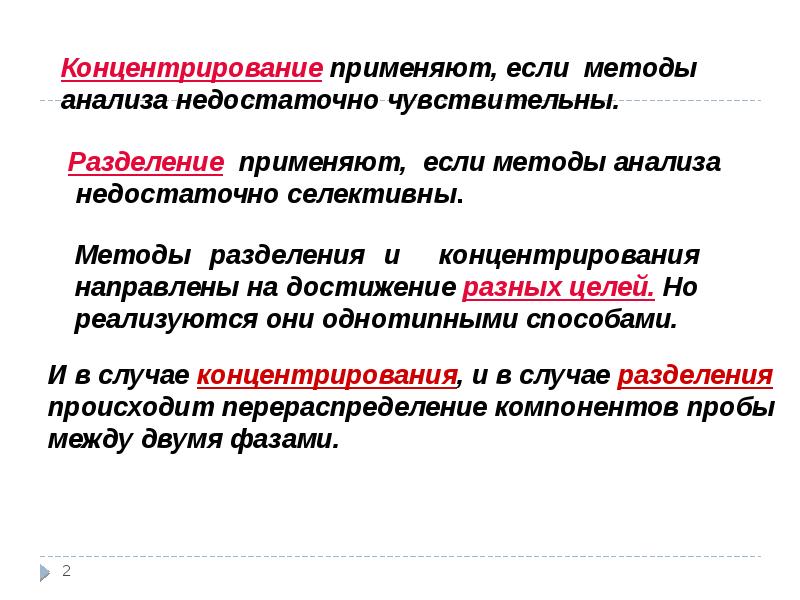 Концентрирование применяют, если методы анализа недостаточно чувствительны.

Разделение применяют, если методы анализа недостаточно селективны.

Методы разделения и концентрирования направлены на достижение разных целей. Но реализуются они однотипными способами.

И в случае концентрирования, и в случае разделения происходит перераспределение компонентов пробы между двумя фазами.

2